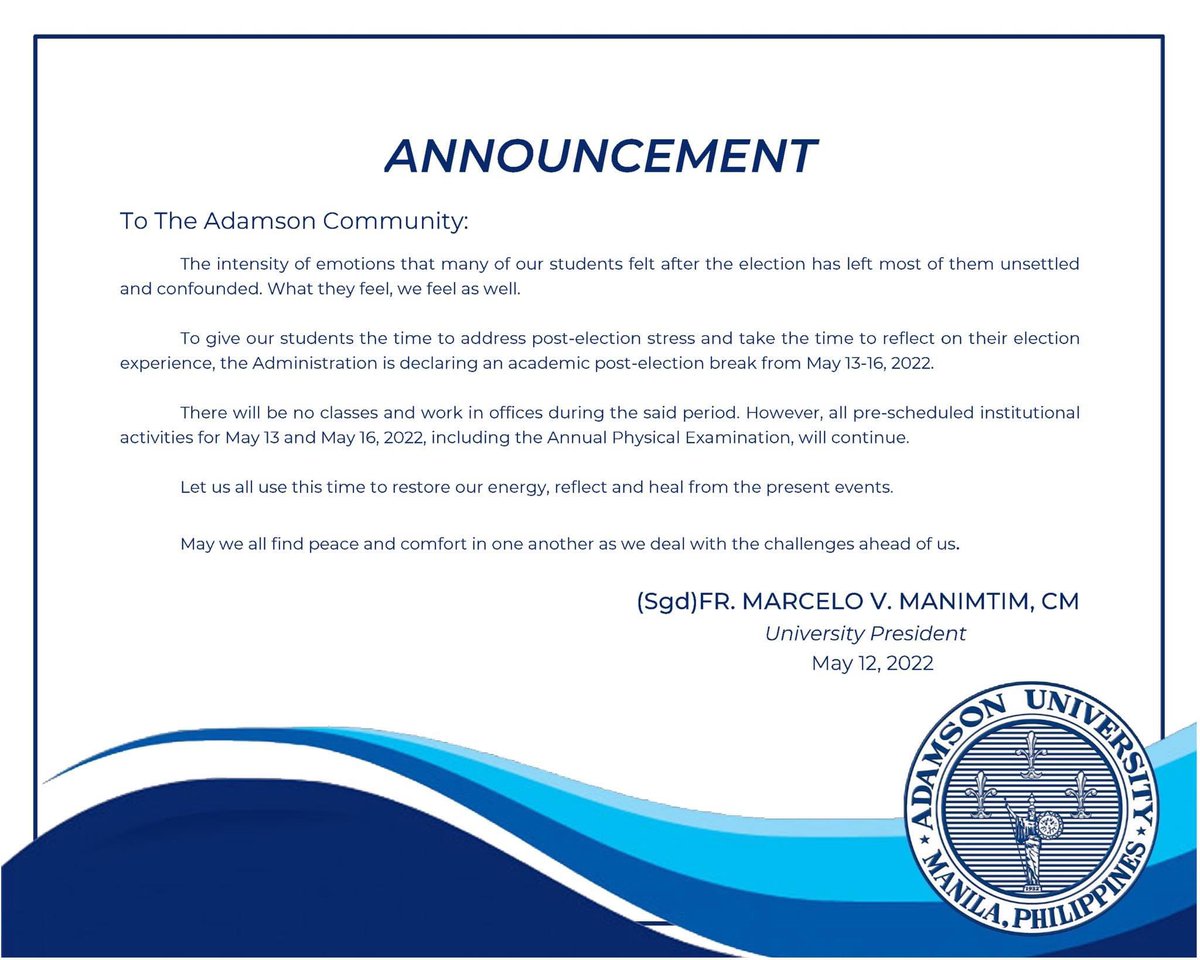 ANNOUNCEMENT

To The Adamson Community:

The intensity of emotions that many of our students felt after the election has left most of them unsettled and confounded. What they feel, we feel as well.

To give our students the time to address post-election stress and take the time to reflect on their election experience, the Administration is declaring an academic post-election break from May 13-16, 2022.

There will be no classes and work in offices during the said period. However, all pre-scheduled institutional activities for May 13 and May 16, 2022, including the Annual Physical Examination, will continue.

Let us all use this time to restore our energy, reflect and heal from the present events.

May we all find peace and comfort in one another as we deal with the challenges ahead of us.

(Sgd)FR. MARCELO V. MANIMTIM, CM
University President
May 12, 2022

ADAMSON UNIVERSITY
MANILA, PHILIPPINES
1932